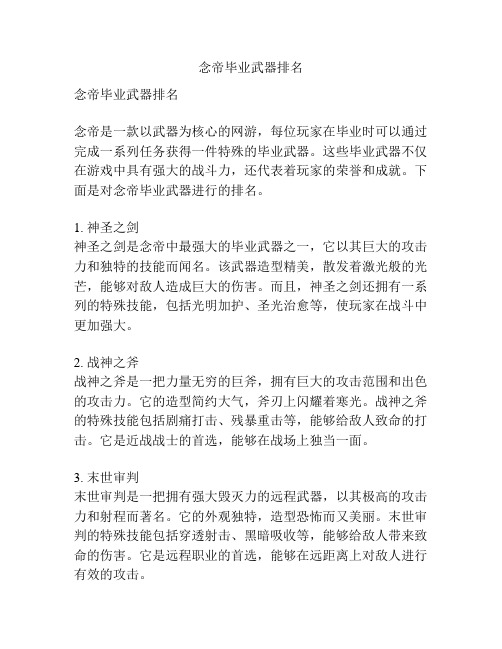 念帝毕业武器排名

念帝毕业武器排名

念帝是一款以武器为核心的网游，每位玩家在毕业时可以通过完成一系列任务获得一件特殊的毕业武器。这些毕业武器不仅在游戏中具有强大的战斗力，还代表着玩家的荣誉和成就。下面是对念帝毕业武器进行的排名。

1. 神圣之剑
神圣之剑是念帝中最强大的毕业武器之一，它以其巨大的攻击力和独特的技能而闻名。该武器造型精美，散发着激光般的光芒，能够对敌人造成巨大的伤害。而且，神圣之剑还拥有一系列的特殊技能，包括光明加护、圣光治愈等，使玩家在战斗中更加强大。

2. 战神之斧
战神之斧是一把力量无穷的巨斧，拥有巨大的攻击范围和出色的攻击力。它的造型简约大气，斧刃上闪耀着寒光。战神之斧的特殊技能包括剧痛打击、残暴重击等，能够给敌人致命的打击。它是近战战士的首选，能够在战场上独当一面。

3. 末世审判
末世审判是一把拥有强大毁灭力的远程武器，以其极高的攻击力和射程而著名。它的外观独特，造型恐怖而又美丽。末世审判的特殊技能包括穿透射击、黑暗吸收等，能够给敌人带来致命的伤害。它是远程职业的首选，能够在远距离上对敌人进行有效的攻击。